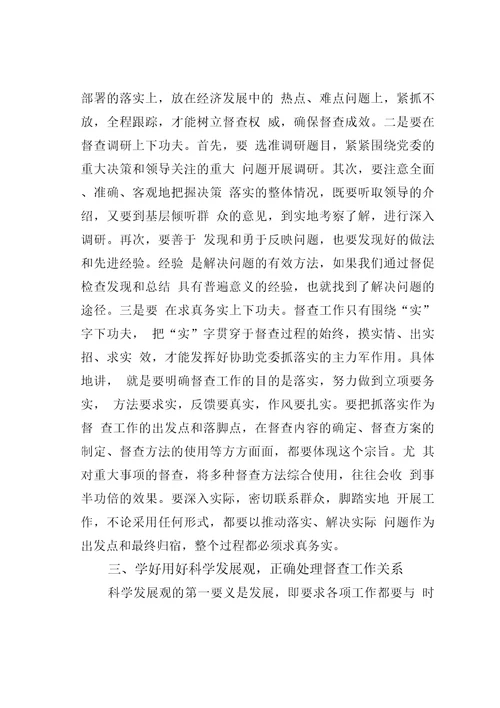 部署的落实上，放在经济发展中的 热点、难点问题上，紧抓不放，全程跟踪，才能树立督查权 威，确保督查成效。二是要在督查调研上下功夫。首先，要 选准调研题目，紧紧围绕党委的重大决策和领导关注的重大 问题开展调研。其次，要注意全面、准确、客观地把握决策 落实的整体情况，既要听取领导的介绍，又要到基层倾听群 众的意见，到实地考察了解，进行深入调研。再次，要善于 发现和勇于反映问题，也要发现好的做法和先进经验。经验 是解决问题的有效方法，如果我们通过督促检查发现和总结 具有普遍意义的经验，也就找到了解决问题的途径。三是要 在求真务实上下功夫。督查工作只有围绕“实”字下功夫， 把“实”字贯穿于督查过程的始终，摸实情、出实招、求实 效，才能发挥好协助党委抓落实的主力军作用。具体地讲， 就是要明确督查工作的目的是落实，努力做到立项要务实， 方法要求实，反馈要真实，作风要扎实。要把抓落实作为督 查工作的出发点和落脚点，在督查内容的确定、督查方案的制定、督查方法的使用等方方面面，都要体现这个宗旨。尤 其对重大事项的督查，将多种督查方法综合使用，往往会收 到事半功倍的效果。要深入实际，密切联系群众，脚踏实地 开展工作，不论采用任何形式，都要以推动落实、解决实际 问题作为出发点和最终归宿，整个过程都必须求真务实。

三、学好用好科学发展观，正确处理督查工作关系

科学发展观的第一要义是发展，即要求各项工作都要与 时